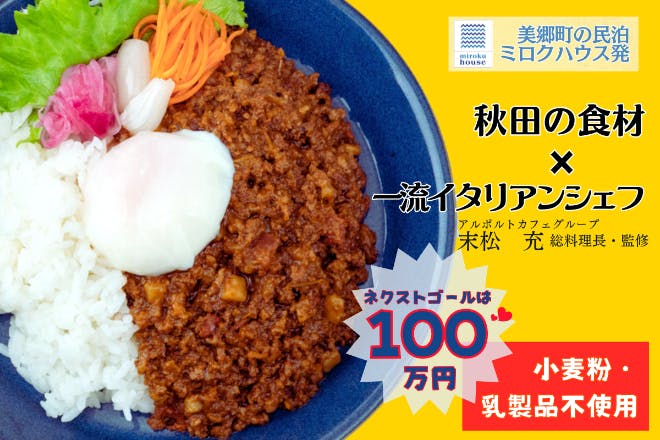 miroku house

美郷町の民泊
ミロクハウス発

秋田の食材
×
一流イタリアンシェフ

アルポルトカフェグループ
末松　充 総料理長・監修

ネクストゴールは
100
万円

小麦粉・
乳製品不使用